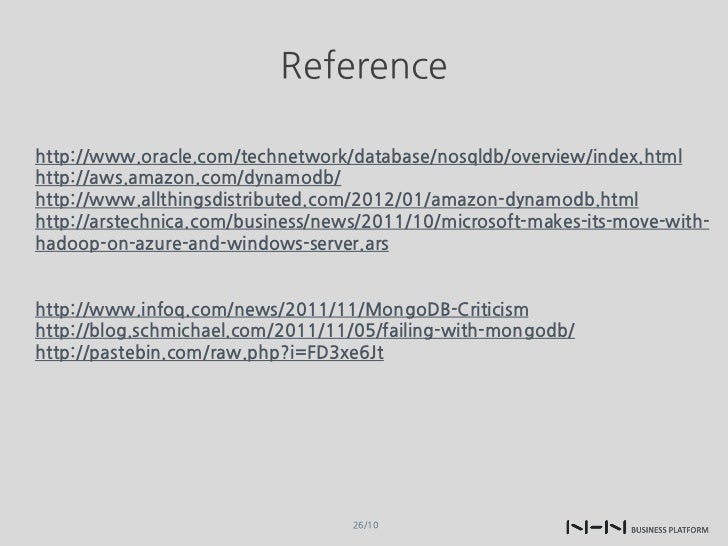 Reference

http://www.oracle.com/technetwork/database/nosqldb/overview/index.html
http://aws.amazon.com/dynamodb/
http://www.allthingsdistributed.com/2012/01/amazon-dynamodb.html
http://arstechnica.com/business/news/2011/10/microsoft-makes-its-move-with-hadoop-on-azure-and-windows-server.ars

http://www.infoq.com/news/2011/11/MongoDB-Criticism
http://blog.schmichael.com/2011/11/05/failing-with-mongodb/
http://pastebin.com/raw.php?i=FD3xe6Jt

26/10

NHN BUSINESS PLATFORM